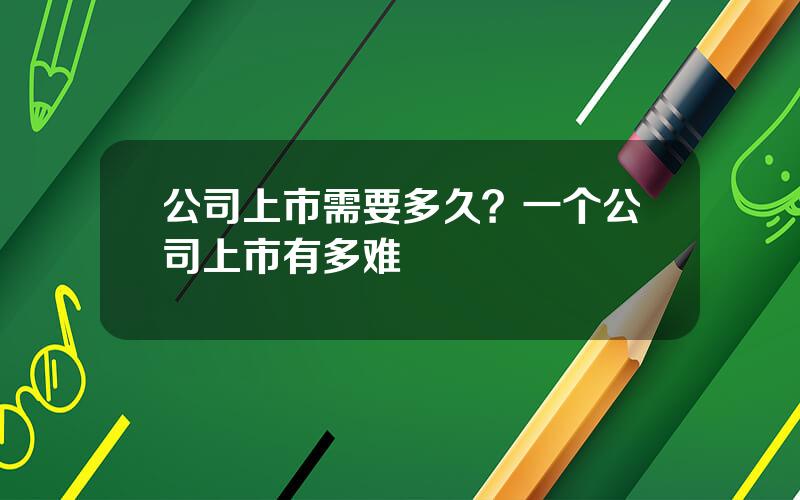 公司上市需要多久？一个公司上市有多难